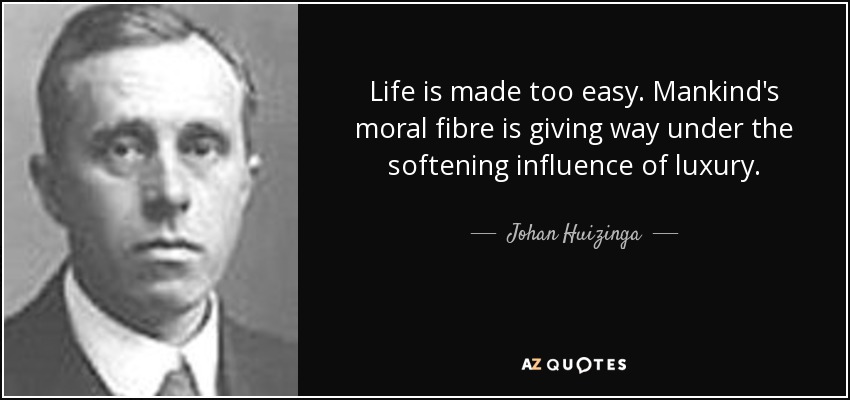 Life is made too easy. Mankind's moral fibre is giving way under the softening influence of luxury.

— Johan Huizinga —

AZ QUOTES